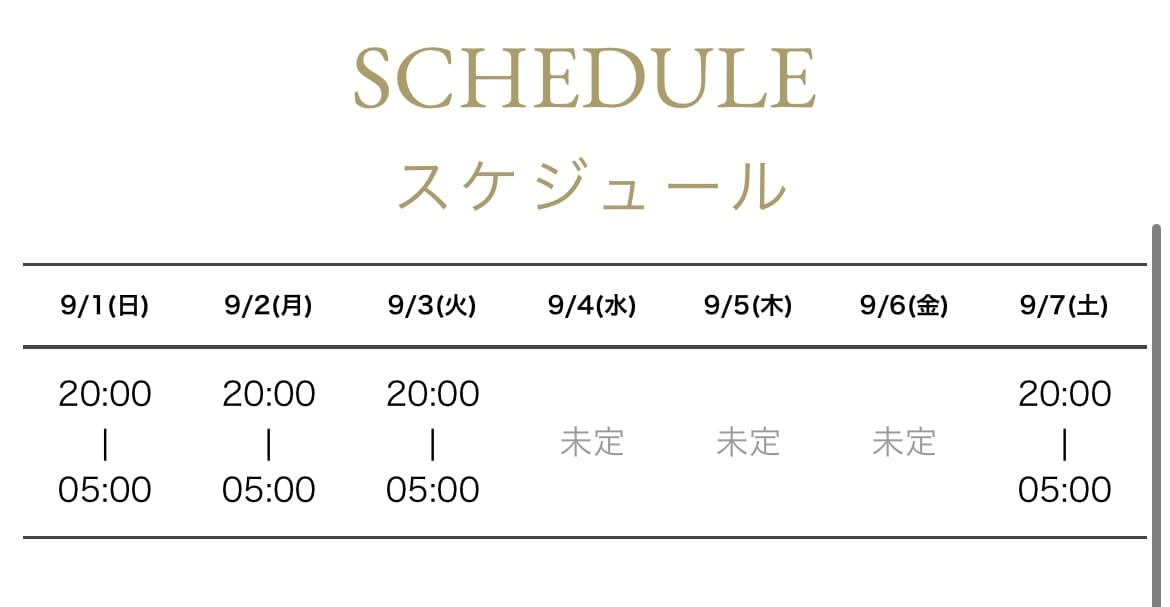 SCHEDULE
スケジュール

| 9/1(日) | 9/2(月) | 9/3(火) | 9/4(水) | 9/5(木) | 9/6(金) | 9/7(土) |
|---|---|---|---|---|---|---|
| 20:00 \| 05:00 | 20:00 \| 05:00 | 20:00 \| 05:00 | 未定 | 未定 | 未定 | 20:00 \| 05:00 |